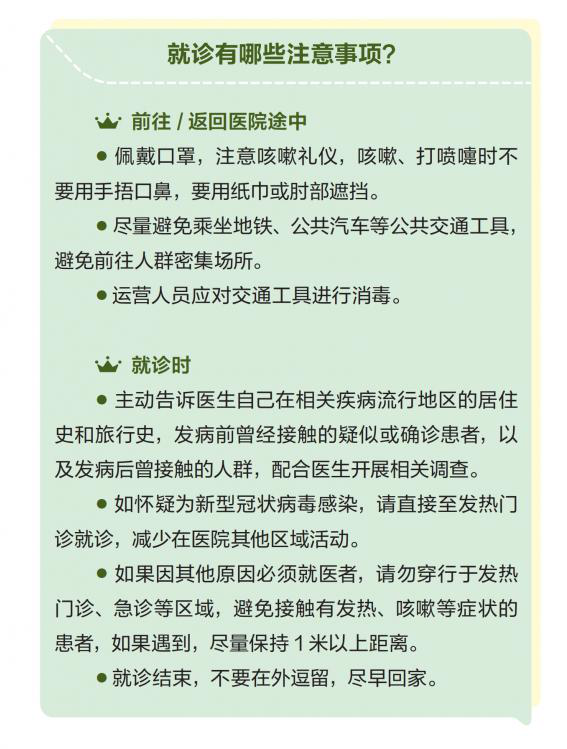 就诊有哪些注意事项？

前往 / 返回医院途中

● 佩戴口罩，注意咳嗽礼仪，咳嗽、打喷嚏时不要用手捂口鼻，要用纸巾或肘部遮挡。

● 尽量避免乘坐地铁、公共汽车等公共交通工具，避免前往人群密集场所。

● 运营人员应对交通工具进行消毒。

就诊时

● 主动告诉医生自己在相关疾病流行地区的居住史和旅行史，发病前曾经接触的疑似或确诊患者，以及发病后曾接触的人群，配合医生开展相关调查。

● 如怀疑为新型冠状病毒感染，请直接至发热门诊就诊，减少在医院其他区域活动。

● 如果因其他原因必须就医者，请勿穿行于发热门诊、急诊等区域，避免接触有发热、咳嗽等症状的患者，如果遇到，尽量保持 1 米以上距离。

● 就诊结束，不要在外逗留，尽早回家。